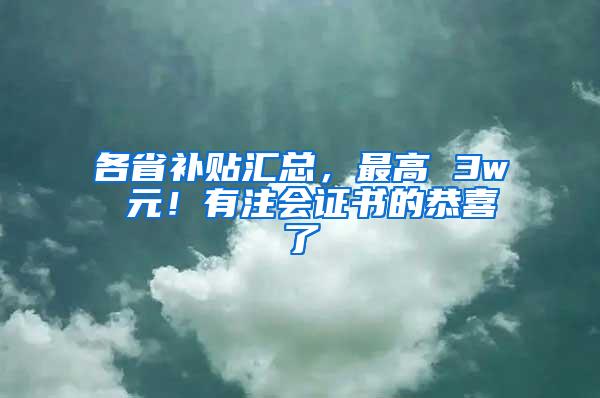 各省补贴汇总，最高 3w 元！有注会证书的恭喜了